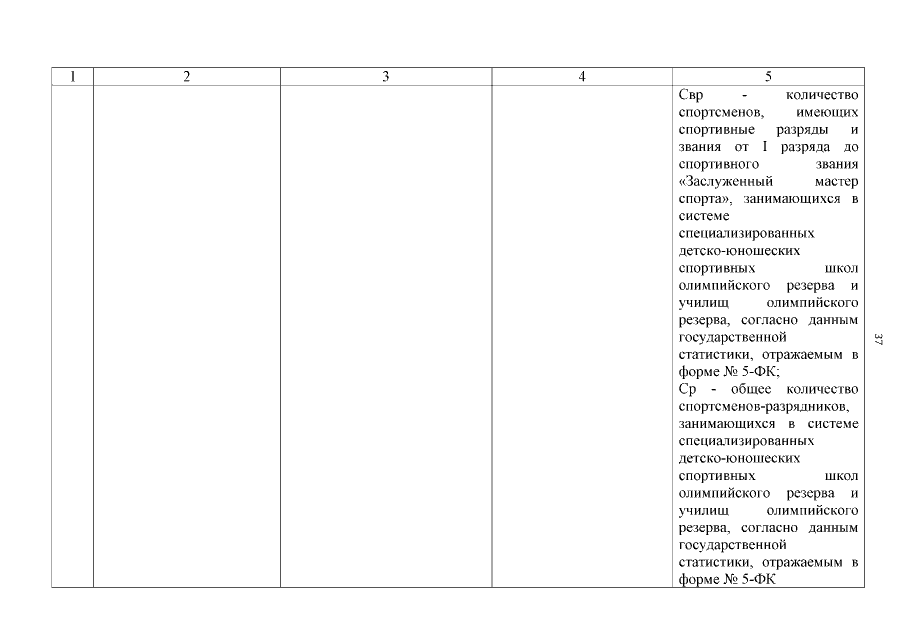 | 1 | 2 | 3 | 4 | 5 |
|---|---|---|---|---|
| | | | | Свр - количество спортсменов, имеющих спортивные разряды и звания от I разряда до спортивного звания «Заслуженный мастер спорта», занимающихся в системе специализированных детско-юношеских спортивных школ олимпийского резерва и училищ олимпийского резерва, согласно данным государственной статистики, отражаемым в форме № 5-ФК; Ср - общее количество спортсменов-разрядников, занимающихся в системе специализированных детско-юношеских спортивных школ олимпийского резерва и училищ олимпийского резерва, согласно данным государственной статистики, отражаемым в форме № 5-ФК |

37